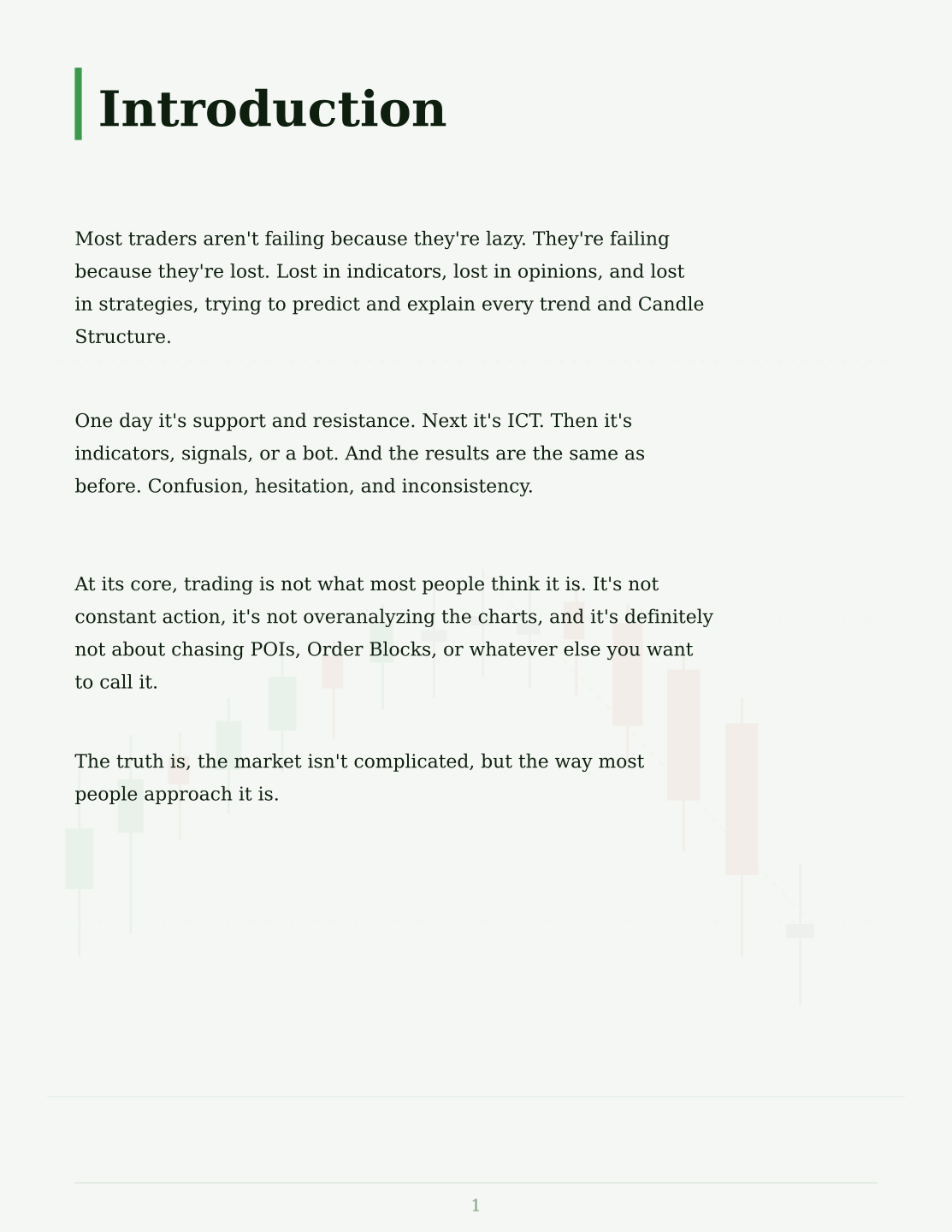 Introduction

Most traders aren't failing because they're lazy. They're failing because they're lost. Lost in indicators, lost in opinions, and lost in strategies, trying to predict and explain every trend and Candle Structure.

One day it's support and resistance. Next it's ICT. Then it's indicators, signals, or a bot. And the results are the same as before. Confusion, hesitation, and inconsistency.

At its core, trading is not what most people think it is. It's not constant action, it's not overanalyzing the charts, and it's definitely not about chasing POIs, Order Blocks, or whatever else you want to call it.

The truth is, the market isn't complicated, but the way most people approach it is.

1